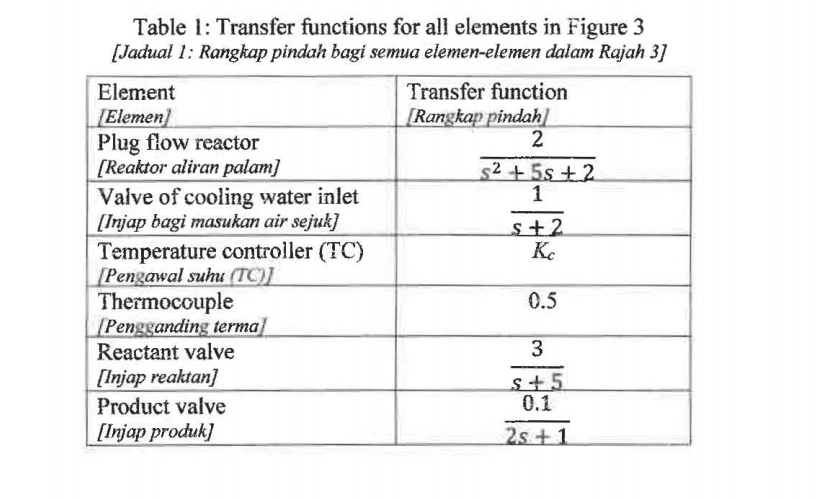 Table 1: Transfer functions for all elements in Figure 3
[Jadual 1: Rangkap pindah bagi semua elemen-elemen dalam Rajah 3]

| Element [Elemen] | Transfer function [Rangkap pindah] |
|---|---|
| Plug flow reactor [Reaktor aliran palam] | $\frac{2}{s^2+5s+2}$ |
| Valve of cooling water inlet [Injap bagi masukan air sejuk] | $\frac{1}{s+2}$ |
| Temperature controller (TC) [Pengawal suhu (TC)] | $K_c$ |
| Thermocouple [Pengganding terma] | 0.5 |
| Reactant valve [Injap reaktan] | $\frac{3}{s+5}$ |
| Product valve [Injap produk] | $\frac{0.1}{2s+1}$ |